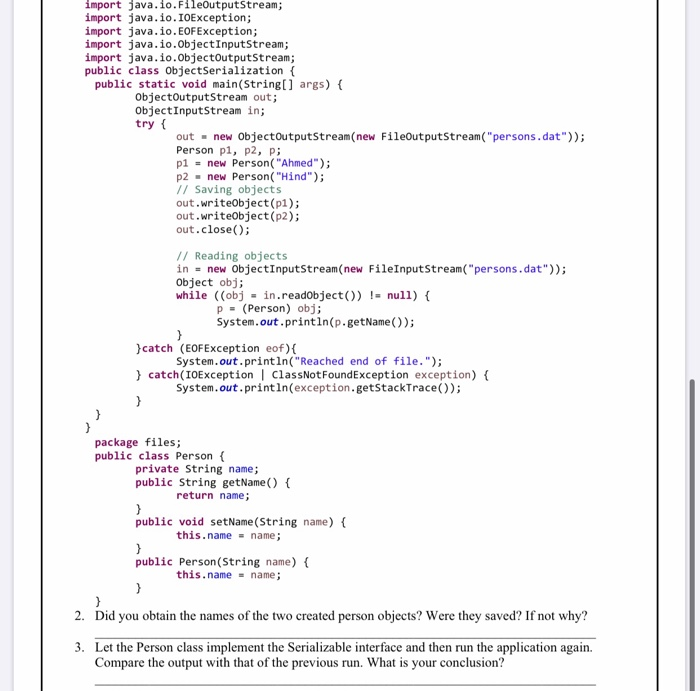 import java.io.FileOutputStream;
import java.io.IOException;
import java.io.EOFException;
import java.io.ObjectInputStream;
import java.io.ObjectOutputStream;
public class ObjectSerialization {
public static void main(String[] args) {
ObjectOutputStream out;
ObjectInputStream in;
try {
out = new ObjectOutputStream(new FileOutputStream("persons.dat"));
Person p1, p2, p;
p1 = new Person("Ahmed");
p2 = new Person("Hind");
// Saving objects
out.writeObject(p1);
out.writeObject(p2);
out.close();

// Reading objects
in = new ObjectInputStream(new FileInputStream("persons.dat"));
Object obj;
while ((obj = in.readObject()) != null) {
p = (Person) obj;
System.out.println(p.getName());
}
}catch (EOFException eof){
System.out.println("Reached end of file.");
} catch(IOException | ClassNotFoundException exception) {
System.out.println(exception.getStackTrace());
}
}
}
package files;
public class Person {
private String name;
public String getName() {
return name;
}
public void setName(String name) {
this.name = name;
}
public Person(String name) {
this.name = name;
}
}

2. Did you obtain the names of the two created person objects? Were they saved? If not why?

3. Let the Person class implement the Serializable interface and then run the application again. Compare the output with that of the previous run. What is your conclusion?